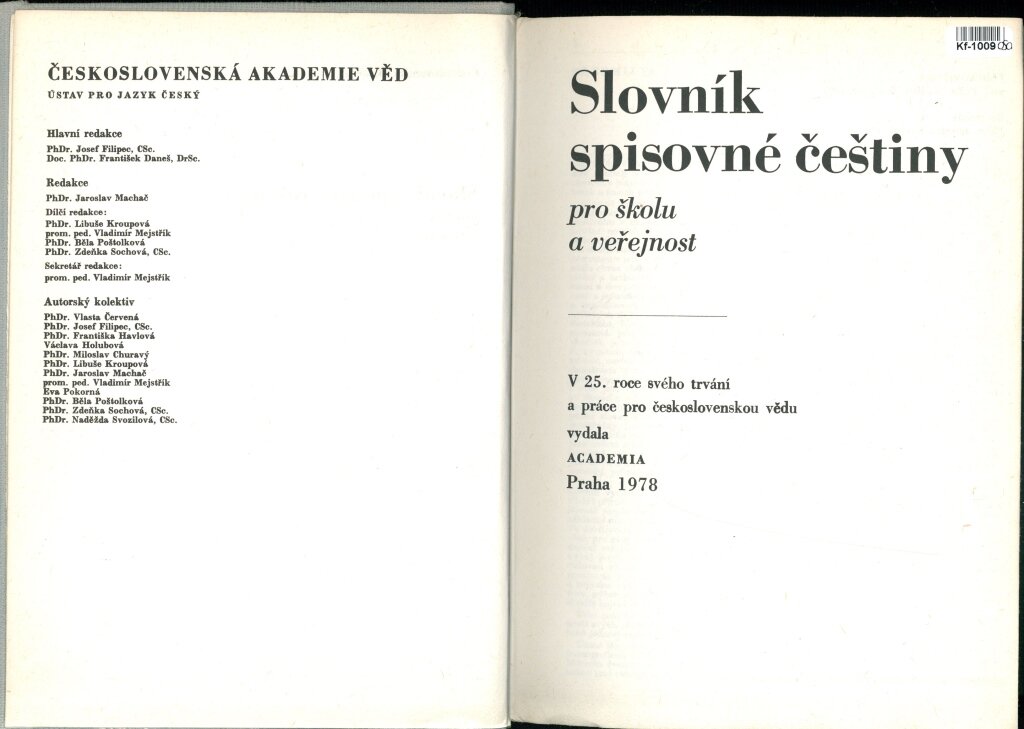 ČESKOSLOVENSKÁ AKADEMIE VĚD
ÚSTAV PRO JAZYK ČESKÝ

Hlavní redakce
PhDr. Josef Filipec, CSc.
Doc. PhDr. František Daneš, DrSc.

Redakce
PhDr. Jaroslav Machač
Dílčí redakce:
PhDr. Libuše Kroupová
prom. ped. Vladimír Mejstřík
PhDr. Běla Poštolková
PhDr. Zdeňka Sochová, CSc.
Sekretář redakce:
prom. ped. Vladimír Mejstřík

Autorský kolektiv
PhDr. Vlasta Červená
PhDr. Josef Filipec, CSc.
PhDr. Františka Havlová
Václava Holubová
PhDr. Miloslav Churavý
PhDr. Libuše Kroupová
PhDr. Jaroslav Machač
prom. ped. Vladimír Mejstřík
Eva Pokorná
PhDr. Běla Poštolková
PhDr. Zdeňka Sochová, CSc.
PhDr. Naděžda Svozilová, CSc.

Kf-1009

Slovník spisovné češtiny
pro školu a veřejnost

V 25. roce svého trvání a práce pro československou vědu vydala
ACADEMIA
Praha 1978